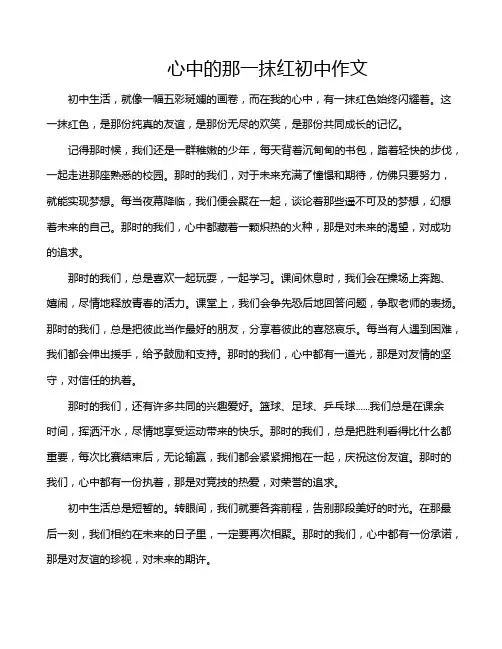 心中的那一抹红初中作文

初中生活，就像一幅五彩斑斓的画卷，而在我的心中，有一抹红色始终闪耀着。这一抹红色，是那份纯真的友谊，是那份无尽的欢笑，是那份共同成长的记忆。

记得那时候，我们还是一群稚嫩的少年，每天背着沉甸甸的书包，踏着轻快的步伐，一起走进那座熟悉的校园。那时的我们，对于未来充满了憧憬和期待，仿佛只要努力，就能实现梦想。每当夜幕降临，我们便会聚在一起，谈论着那些遥不可及的梦想，幻想着未来的自己。那时的我们，心中都藏着一颗炽热的火种，那是对未来的渴望，对成功的追求。

那时的我们，总是喜欢一起玩耍，一起学习。课间休息时，我们会在操场上奔跑、嬉闹，尽情地释放青春的活力。课堂上，我们会争先恐后地回答问题，争取老师的表扬。那时的我们，总是把彼此当作最好的朋友，分享着彼此的喜怒哀乐。每当有人遇到困难，我们都会伸出援手，给予鼓励和支持。那时的我们，心中都有一道光，那是对友情的坚守，对信任的执着。

那时的我们，还有许多共同的兴趣爱好。篮球、足球、乒乓球......我们总是在课余时间，挥洒汗水，尽情地享受运动带来的快乐。那时的我们，总是把胜利看得比什么都重要，每次比赛结束后，无论输赢，我们都会紧紧拥抱在一起，庆祝这份友谊。那时的我们，心中都有一份执着，那是对竞技的热爱，对荣誉的追求。

初中生活总是短暂的。转眼间，我们就要各奔前程，告别那段美好的时光。在那最后一刻，我们相约在未来的日子里，一定要再次相聚。那时的我们，心中都有一份承诺，那是对友谊的珍视，对未来的期许。